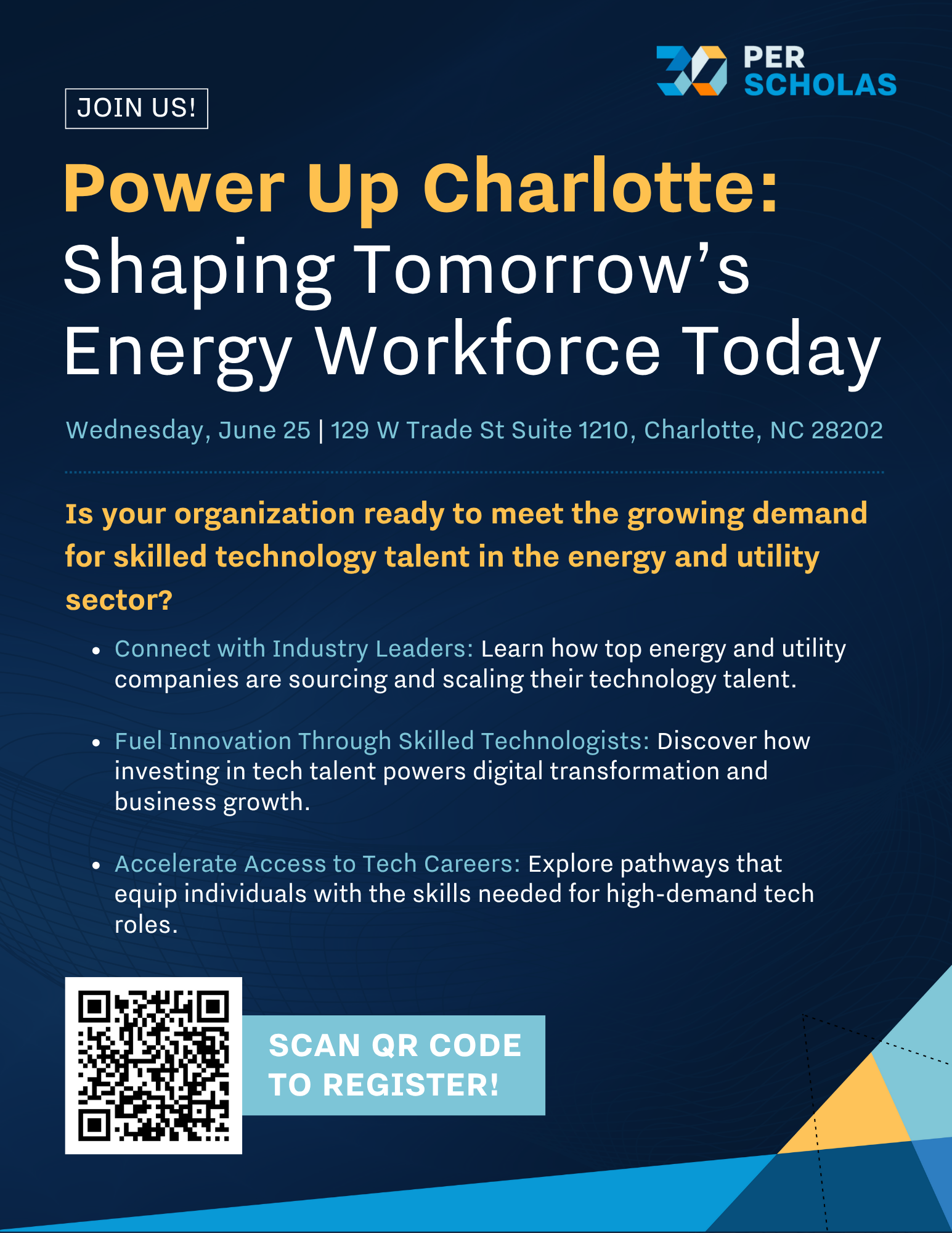 30 PER SCHOLAS

JOIN US!

Power Up Charlotte:
Shaping Tomorrow's Energy Workforce Today

Wednesday, June 25 | 129 W Trade St Suite 1210, Charlotte, NC 28202

Is your organization ready to meet the growing demand for skilled technology talent in the energy and utility sector?

• Connect with Industry Leaders: Learn how top energy and utility companies are sourcing and scaling their technology talent.

• Fuel Innovation Through Skilled Technologists: Discover how investing in tech talent powers digital transformation and business growth.

• Accelerate Access to Tech Careers: Explore pathways that equip individuals with the skills needed for high-demand tech roles.

SCAN QR CODE TO REGISTER!